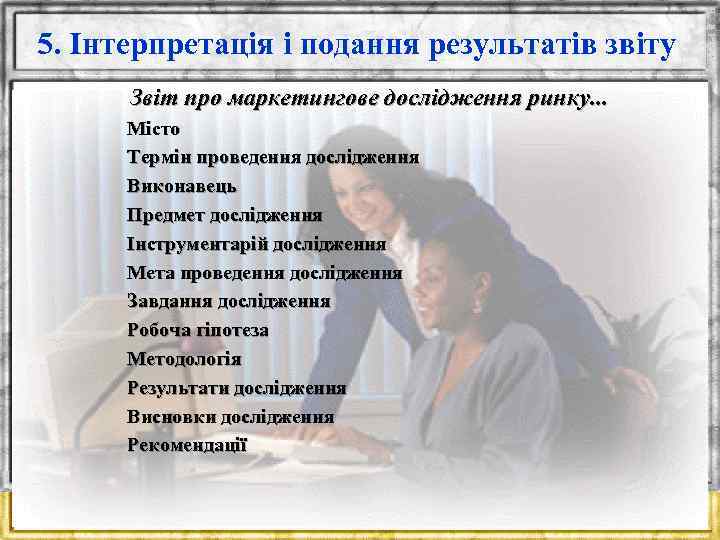 5. Інтерпретація і подання результатів звіту

Звіт про маркетингове дослідження ринку...

Місто
Термін проведення дослідження
Виконавець
Предмет дослідження
Інструментарій дослідження
Мета проведення дослідження
Завдання дослідження
Робоча гіпотеза
Методологія
Результати дослідження
Висновки дослідження
Рекомендації